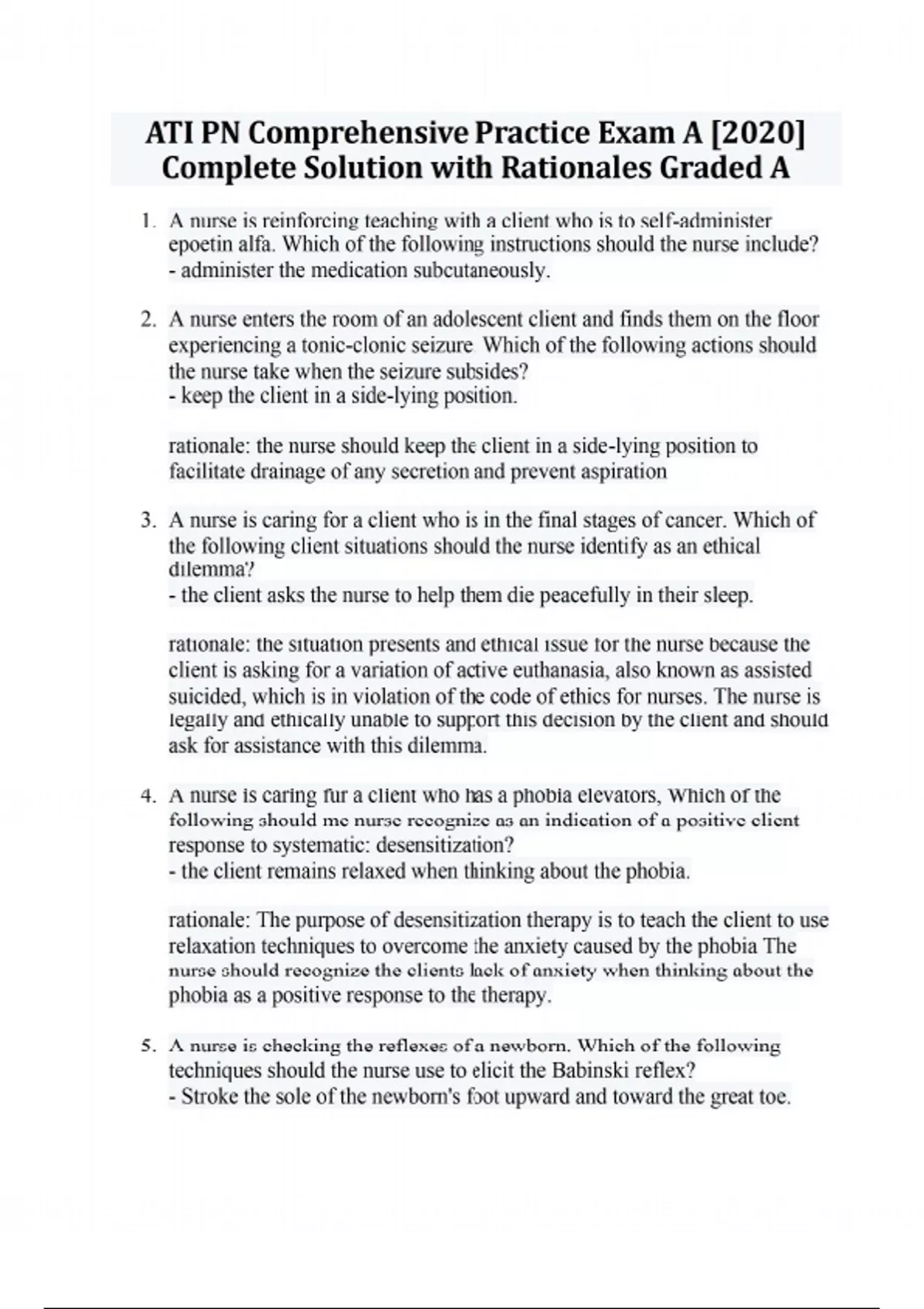 ATI PN Comprehensive Practice Exam A [2020] Complete Solution with Rationales Graded A

1. A nurse is reinforcing teaching with a client who is to self-administer epoetin alfa. Which of the following instructions should the nurse include?
- administer the medication subcutaneously.

2. A nurse enters the room of an adolescent client and finds them on the floor experiencing a tonic-clonic seizure. Which of the following actions should the nurse take when the seizure subsides?
- keep the client in a side-lying position.

rationale: the nurse should keep the client in a side-lying position to facilitate drainage of any secretion and prevent aspiration

3. A nurse is caring for a client who is in the final stages of cancer. Which of the following client situations should the nurse identify as an ethical dilemma?
- the client asks the nurse to help them die peacefully in their sleep.

rationale: the situation presents and ethical issue for the nurse because the client is asking for a variation of active euthanasia, also known as assisted suicided, which is in violation of the code of ethics for nurses. The nurse is legally and ethically unable to support this decision by the client and should ask for assistance with this dilemma.

4. A nurse is caring fur a client who has a phobia elevators, Which of the following should me nurse recognize as an indication of a positive client response to systematic: desensitization?
- the client remains relaxed when thinking about the phobia.

rationale: The purpose of desensitization therapy is to teach the client to use relaxation techniques to overcome the anxiety caused by the phobia The nurse should recognize the clients lack of anxiety when thinking about the phobia as a positive response to the therapy.

5. A nurse is checking the reflexes of a newborn. Which of the following techniques should the nurse use to elicit the Babinski reflex?
- Stroke the sole of the newborn's foot upward and toward the great toe.